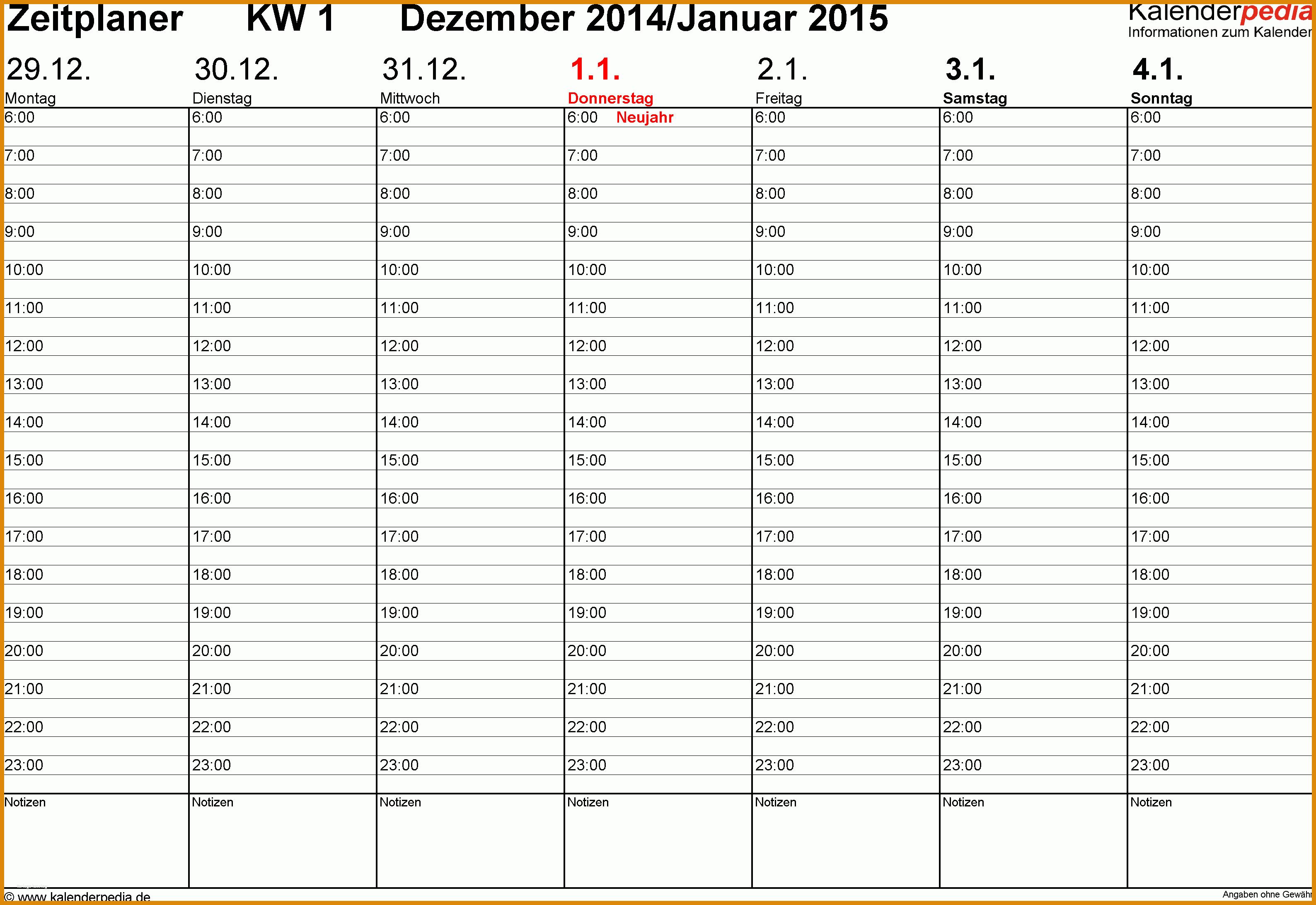 Zeitplaner KW 1 Dezember 2014/Januar 2015

Kalenderpedia
Informationen zum Kalender

| 29.12. Montag | 30.12. Dienstag | 31.12. Mittwoch | 1.1. Donnerstag | 2.1. Freitag | 3.1. Samstag | 4.1. Sonntag |
|---|---|---|---|---|---|---|
| 6:00 | 6:00 | 6:00 | 6:00 Neujahr | 6:00 | 6:00 | 6:00 |
| 7:00 | 7:00 | 7:00 | 7:00 | 7:00 | 7:00 | 7:00 |
| 8:00 | 8:00 | 8:00 | 8:00 | 8:00 | 8:00 | 8:00 |
| 9:00 | 9:00 | 9:00 | 9:00 | 9:00 | 9:00 | 9:00 |
| 10:00 | 10:00 | 10:00 | 10:00 | 10:00 | 10:00 | 10:00 |
| 11:00 | 11:00 | 11:00 | 11:00 | 11:00 | 11:00 | 11:00 |
| 12:00 | 12:00 | 12:00 | 12:00 | 12:00 | 12:00 | 12:00 |
| 13:00 | 13:00 | 13:00 | 13:00 | 13:00 | 13:00 | 13:00 |
| 14:00 | 14:00 | 14:00 | 14:00 | 14:00 | 14:00 | 14:00 |
| 15:00 | 15:00 | 15:00 | 15:00 | 15:00 | 15:00 | 15:00 |
| 16:00 | 16:00 | 16:00 | 16:00 | 16:00 | 16:00 | 16:00 |
| 17:00 | 17:00 | 17:00 | 17:00 | 17:00 | 17:00 | 17:00 |
| 18:00 | 18:00 | 18:00 | 18:00 | 18:00 | 18:00 | 18:00 |
| 19:00 | 19:00 | 19:00 | 19:00 | 19:00 | 19:00 | 19:00 |
| 20:00 | 20:00 | 20:00 | 20:00 | 20:00 | 20:00 | 20:00 |
| 21:00 | 21:00 | 21:00 | 21:00 | 21:00 | 21:00 | 21:00 |
| 22:00 | 22:00 | 22:00 | 22:00 | 22:00 | 22:00 | 22:00 |
| 23:00 | 23:00 | 23:00 | 23:00 | 23:00 | 23:00 | 23:00 |
| Notizen | Notizen | Notizen | Notizen | Notizen | Notizen | Notizen |

© www.kalenderpedia.de
Angaben ohne Gewähr